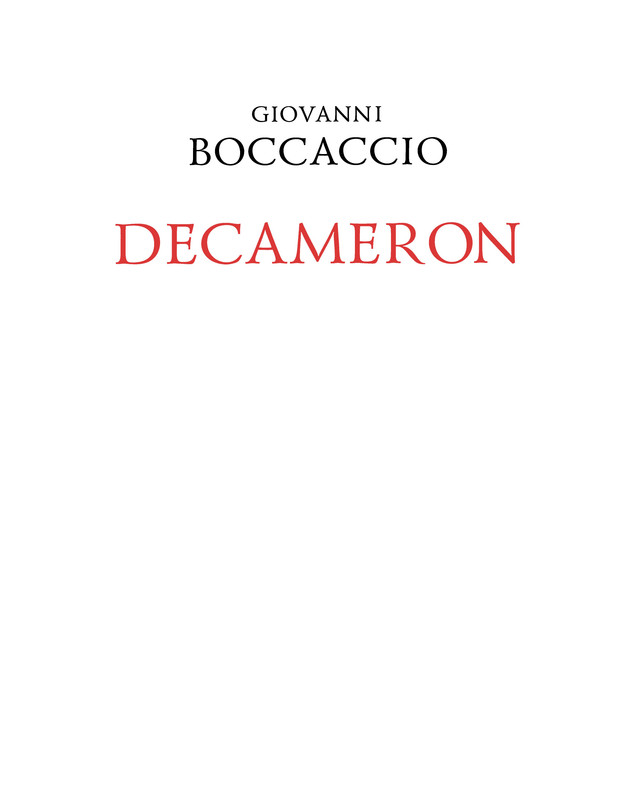 GIOVANNI
BOCCACCIO

DECAMERON